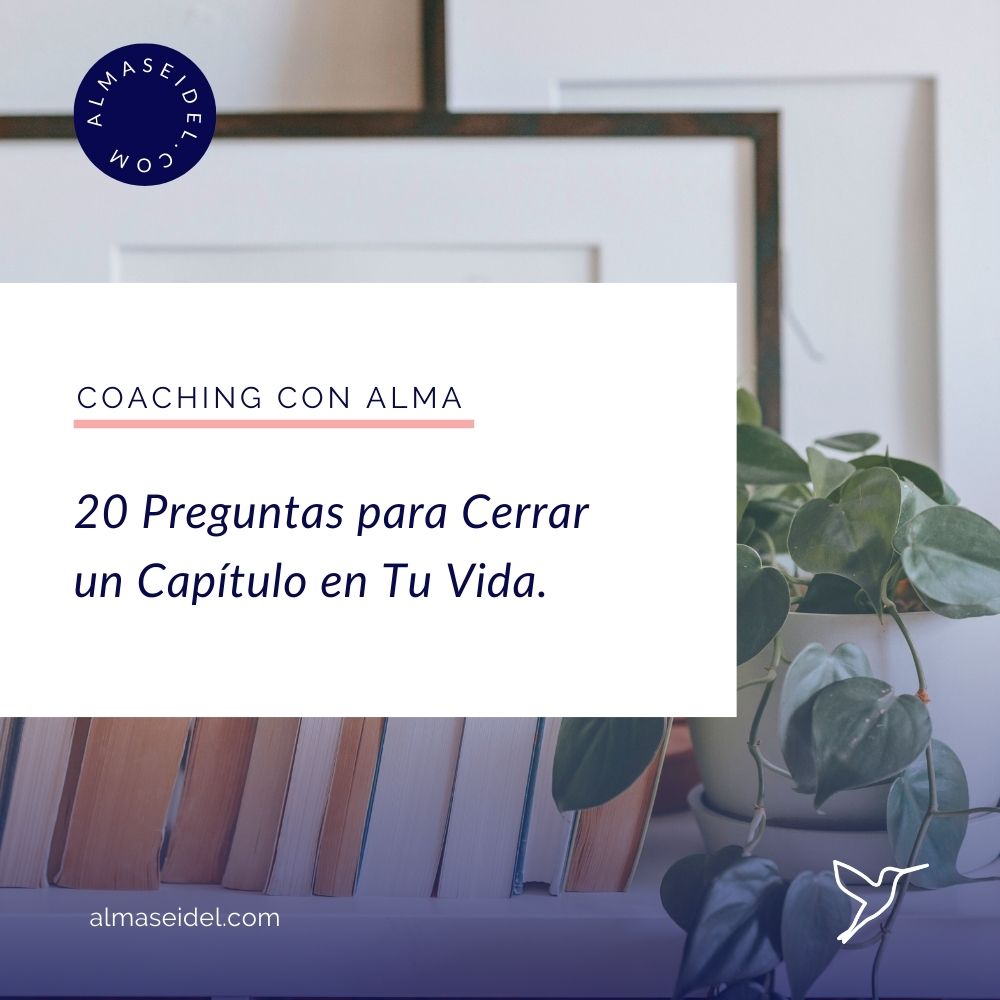 ALMASEIDEL.COM

COACHING CON ALMA

20 Preguntas para Cerrar un Capítulo en Tu Vida.

almaseidel.com